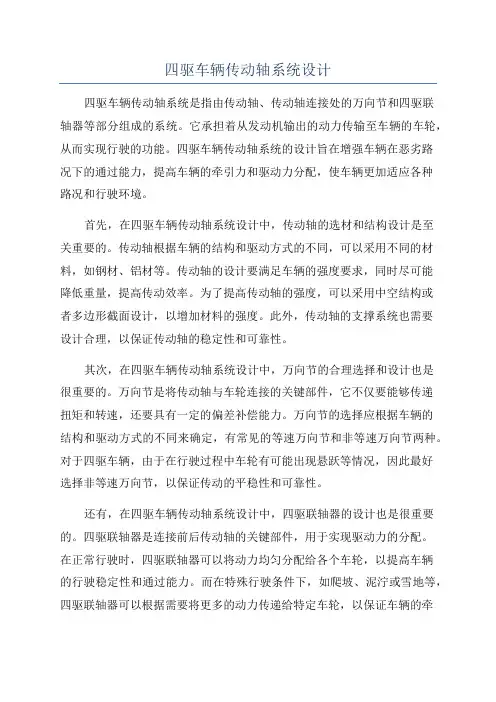 四驱车辆传动轴系统设计

四驱车辆传动轴系统是指由传动轴、传动轴连接处的万向节和四驱联轴器等部分组成的系统。它承担着从发动机输出的动力传输至车辆的车轮，从而实现行驶的功能。四驱车辆传动轴系统的设计旨在增强车辆在恶劣路况下的通过能力，提高车辆的牵引力和驱动力分配，使车辆更加适应各种路况和行驶环境。

首先，在四驱车辆传动轴系统设计中，传动轴的选材和结构设计是至关重要的。传动轴根据车辆的结构和驱动方式的不同，可以采用不同的材料，如钢材、铝材等。传动轴的设计要满足车辆的强度要求，同时尽可能降低重量，提高传动效率。为了提高传动轴的强度，可以采用中空结构或者多边形截面设计，以增加材料的强度。此外，传动轴的支撑系统也需要设计合理，以保证传动轴的稳定性和可靠性。

其次，在四驱车辆传动轴系统设计中，万向节的合理选择和设计也是很重要的。万向节是将传动轴与车轮连接的关键部件，它不仅要能够传递扭矩和转速，还要具有一定的偏差补偿能力。万向节的选择应根据车辆的结构和驱动方式的不同来确定，有常见的等速万向节和非等速万向节两种。对于四驱车辆，由于在行驶过程中车轮有可能出现悬跃等情况，因此最好选择非等速万向节，以保证传动的平稳性和可靠性。

还有，在四驱车辆传动轴系统设计中，四驱联轴器的设计也是很重要的。四驱联轴器是连接前后传动轴的关键部件，用于实现驱动力的分配。在正常行驶时，四驱联轴器可以将动力均匀分配给各个车轮，以提高车辆的行驶稳定性和通过能力。而在特殊行驶条件下，如爬坡、泥泞或雪地等，四驱联轴器可以根据需要将更多的动力传递给特定车轮，以保证车辆的牵